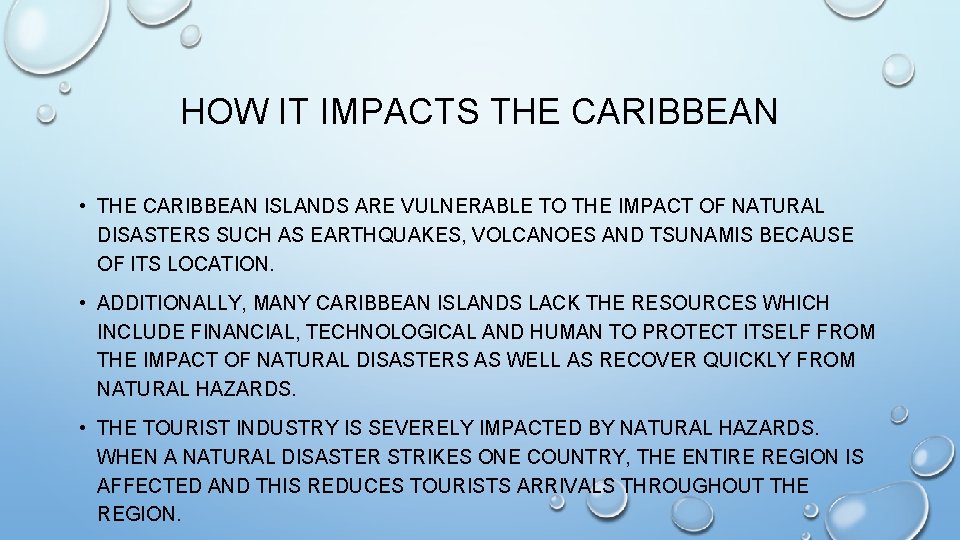 HOW IT IMPACTS THE CARIBBEAN

• THE CARIBBEAN ISLANDS ARE VULNERABLE TO THE IMPACT OF NATURAL DISASTERS SUCH AS EARTHQUAKES, VOLCANOES AND TSUNAMIS BECAUSE OF ITS LOCATION.

• ADDITIONALLY, MANY CARIBBEAN ISLANDS LACK THE RESOURCES WHICH INCLUDE FINANCIAL, TECHNOLOGICAL AND HUMAN TO PROTECT ITSELF FROM THE IMPACT OF NATURAL DISASTERS AS WELL AS RECOVER QUICKLY FROM NATURAL HAZARDS.

• THE TOURIST INDUSTRY IS SEVERELY IMPACTED BY NATURAL HAZARDS. WHEN A NATURAL DISASTER STRIKES ONE COUNTRY, THE ENTIRE REGION IS AFFECTED AND THIS REDUCES TOURISTS ARRIVALS THROUGHOUT THE REGION.